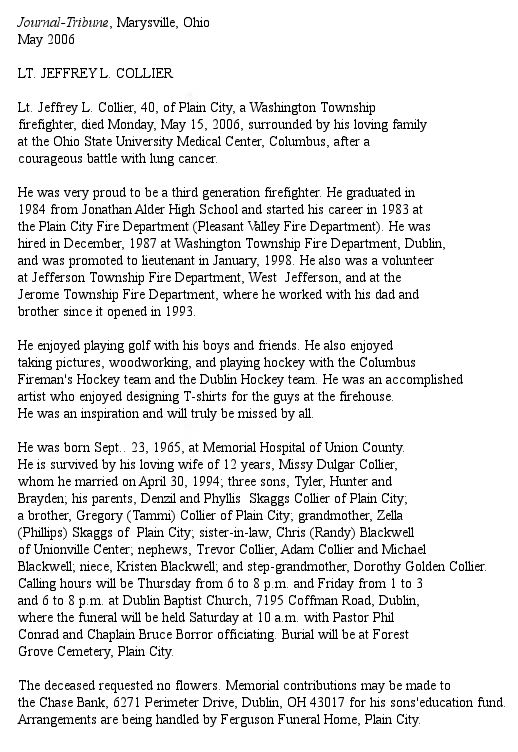 Journal-Tribune, Marysville, Ohio
May 2006

LT. JEFFREY L. COLLIER

Lt. Jeffrey L. Collier, 40, of Plain City, a Washington Township firefighter, died Monday, May 15, 2006, surrounded by his loving family at the Ohio State University Medical Center, Columbus, after a courageous battle with lung cancer.

He was very proud to be a third generation firefighter. He graduated in 1984 from Jonathan Alder High School and started his career in 1983 at the Plain City Fire Department (Pleasant Valley Fire Department). He was hired in December, 1987 at Washington Township Fire Department, Dublin, and was promoted to lieutenant in January, 1998. He also was a volunteer at Jefferson Township Fire Department, West Jefferson, and at the Jerome Township Fire Department, where he worked with his dad and brother since it opened in 1993.

He enjoyed playing golf with his boys and friends. He also enjoyed taking pictures, woodworking, and playing hockey with the Columbus Fireman's Hockey team and the Dublin Hockey team. He was an accomplished artist who enjoyed designing T-shirts for the guys at the firehouse. He was an inspiration and will truly be missed by all.

He was born Sept.. 23, 1965, at Memorial Hospital of Union County. He is survived by his loving wife of 12 years, Missy Dulgar Collier, whom he married on April 30, 1994; three sons, Tyler, Hunter and Brayden; his parents, Denzil and Phyllis Skaggs Collier of Plain City; a brother, Gregory (Tammi) Collier of Plain City; grandmother, Zella (Phillips) Skaggs of Plain City; sister-in-law, Chris (Randy) Blackwell of Unionville Center; nephews, Trevor Collier, Adam Collier and Michael Blackwell; niece, Kristen Blackwell; and step-grandmother, Dorothy Golden Collier. Calling hours will be Thursday from 6 to 8 p.m. and Friday from 1 to 3 and 6 to 8 p.m. at Dublin Baptist Church, 7195 Coffman Road, Dublin, where the funeral will be held Saturday at 10 a.m. with Pastor Phil Conrad and Chaplain Bruce Borror officiating. Burial will be at Forest Grove Cemetery, Plain City.

The deceased requested no flowers. Memorial contributions may be made to the Chase Bank, 6271 Perimeter Drive, Dublin, OH 43017 for his sons'education fund. Arrangements are being handled by Ferguson Funeral Home, Plain City.